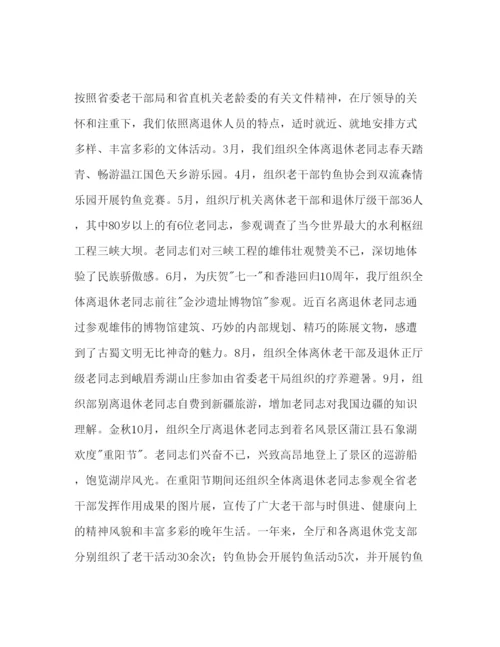 按照省委老干部局和省直机关老龄委的有关文件精神，在厅领导的关怀和注重下，我们依照离退休人员的特点，适时就近、就地安排方式多样、丰富多彩的文体活动。3月，我们组织全体离退休老同志春天踏青、畅游温江国色天乡游乐园。4月，组织老干部钓鱼协会到双流森情乐园开展钓鱼竞赛。5月，组织厅机关离休老干部和退休厅级干部36人，其中80岁以上的有6位老同志，参观调查了当今世界最大的水利枢纽工程三峡大坝。老同志们对三峡工程的雄伟壮观赞美不已，深切地体验了民族骄傲感。6月，为庆贺"七一"和香港回归10周年，我厅组织全体离退休老同志前往"金沙遗址博物馆"参观。近百名离退休老同志通过参观雄伟的博物馆建筑、巧妙的内部规划、精巧的陈展文物，感遭到了古蜀文明无比神奇的魅力。8月，组织全体离休老干部及退休正厅级老同志到峨眉秀湖山庄参加由省委老干局组织的疗养避暑。9月，组织部别离退休老同志自费到新疆旅游，增加老同志对我国边疆的知识理解。金秋10月，组织全厅离退休老同志到着名风景区蒲江县石象湖欢度"重阳节"。老同志们兴奋不已，兴致高昂地登上了景区的巡游船，饱览湖岸风光。在重阳节期间还组织全体离退休老同志参观全省老干部发挥作用成果的图片展，宣传了广大老干部与时俱进、健康向上的精神风貌和丰富多彩的晚年生活。一年来，全厅和各离退休党支部分别组织了老干活动30余次；钓鱼协会开展钓鱼活动5次，并开展钓鱼